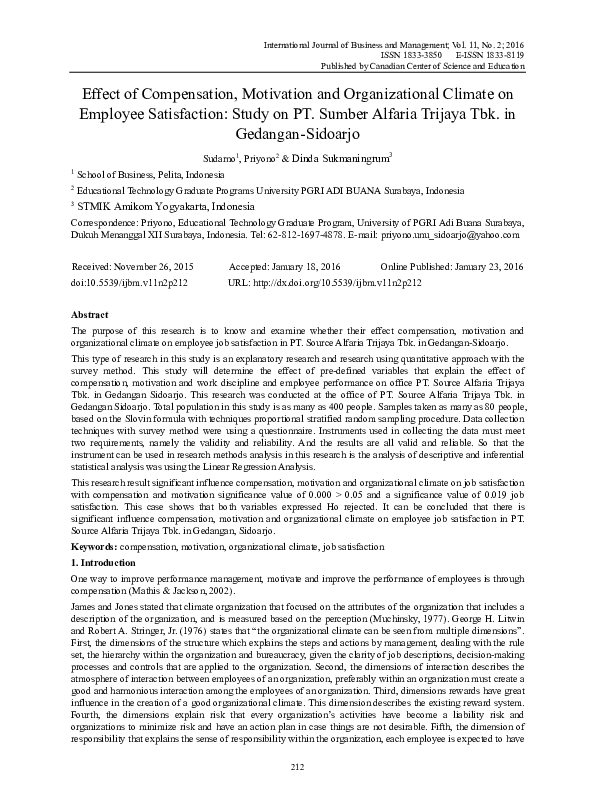 International Journal of Business and Management; Vol. 11, No. 2; 2016
ISSN 1833-3850 E-ISSN 1833-8119
Published by Canadian Center of Science and Education

Effect of Compensation, Motivation and Organizational Climate on Employee Satisfaction: Study on PT. Sumber Alfaria Trijaya Tbk. in Gedangan-Sidoarjo

Sudarno$^1$, Priyono$^2$ & Dinda Sukmaningrum$^3$

$^1$ School of Business, Pelita, Indonesia

$^2$ Educational Technology Graduate Programs University PGRI ADI BUANA Surabaya, Indonesia

$^3$ STMIK Amikom Yogyakarta, Indonesia

Correspondence: Priyono, Educational Technology Graduate Program, University of PGRI Adi Buana Surabaya, Dukuh Menanggal XII Surabaya, Indonesia. Tel: 62-812-1697-4878. E-mail: priyono.unu_sidoarjo@yahoo.com

Received: November 26, 2015 Accepted: January 18, 2016 Online Published: January 23, 2016
doi:10.5539/ijbm.v11n2p212 URL: http://dx.doi.org/10.5539/ijbm.v11n2p212

Abstract

The purpose of this research is to know and examine whether their effect compensation, motivation and organizational climate on employee job satisfaction in PT. Source Alfaria Trijaya Tbk. in Gedangan-Sidoarjo.

This type of research in this study is an explanatory research and research using quantitative approach with the survey method. This study will determine the effect of pre-defined variables that explain the effect of compensation, motivation and work discipline and employee performance on office PT. Source Alfaria Trijaya Tbk. in Gedangan Sidoarjo. This research was conducted at the office of PT. Source Alfaria Trijaya Tbk. in Gedangan Sidoarjo. Total population in this study is as many as 400 people. Samples taken as many as 80 people, based on the Slovin formula with techniques proportional stratified random sampling procedure. Data collection techniques with survey method were using a questionnaire. Instruments used in collecting the data must meet two requirements, namely the validity and reliability. And the results are all valid and reliable. So that the instrument can be used in research methods analysis in this research is the analysis of descriptive and inferential statistical analysis was using the Linear Regression Analysis.

This research result significant influence compensation, motivation and organizational climate on job satisfaction with compensation and motivation significance value of 0.000 > 0.05 and a significance value of 0.019 job satisfaction. This case shows that both variables expressed Ho rejected. It can be concluded that there is significant influence compensation, motivation and organizational climate on employee job satisfaction in PT. Source Alfaria Trijaya Tbk. in Gedangan, Sidoarjo.

Keywords: compensation, motivation, organizational climate, job satisfaction

1. Introduction

One way to improve performance management, motivate and improve the performance of employees is through compensation (Mathis & Jackson, 2002).

James and Jones stated that climate organization that focused on the attributes of the organization that includes a description of the organization, and is measured based on the perception (Muchinsky, 1977). George H. Litwin and Robert A. Stringer, Jr. (1976) states that "the organizational climate can be seen from multiple dimensions". First, the dimensions of the structure which explains the steps and actions by management, dealing with the rule set, the hierarchy within the organization and bureaucracy, given the clarity of job descriptions, decision-making processes and controls that are applied to the organization. Second, the dimensions of interaction describes the atmosphere of interaction between employees of an organization, preferably within an organization must create a good and harmonious interaction among the employees of an organization. Third, dimensions rewards have great influence in the creation of a good organizational climate. This dimension describes the existing reward system. Fourth, the dimensions explain risk that every organization's activities have become a liability risk and organizations to minimize risk and have an action plan in case things are not desirable. Fifth, the dimension of responsibility that explains the sense of responsibility within the organization, each employee is expected to have

212